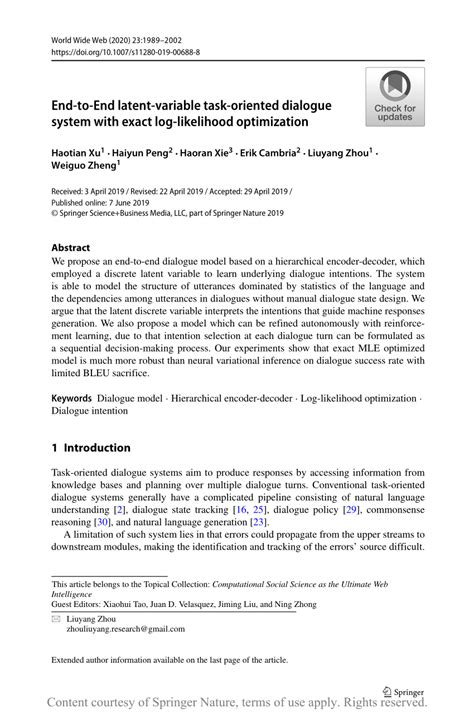 World Wide Web (2020) 23:1989–2002
https://doi.org/10.1007/s11280-019-00688-8

Check for updates

End-to-End latent-variable task-oriented dialogue system with exact log-likelihood optimization

Haotian Xu$^1$ · Haiyun Peng$^2$ · Haoran Xie$^3$ · Erik Cambria$^2$ · Liuyang Zhou$^1$ · Weiguo Zheng$^1$

Received: 3 April 2019 / Revised: 22 April 2019 / Accepted: 29 April 2019 / Published online: 7 June 2019
© Springer Science+Business Media, LLC, part of Springer Nature 2019

Abstract
We propose an end-to-end dialogue model based on a hierarchical encoder-decoder, which employed a discrete latent variable to learn underlying dialogue intentions. The system is able to model the structure of utterances dominated by statistics of the language and the dependencies among utterances in dialogues without manual dialogue state design. We argue that the latent discrete variable interprets the intentions that guide machine responses generation. We also propose a model which can be refined autonomously with reinforcement learning, due to that intention selection at each dialogue turn can be formulated as a sequential decision-making process. Our experiments show that exact MLE optimized model is much more robust than neural variational inference on dialogue success rate with limited BLEU sacrifice.

Keywords Dialogue model · Hierarchical encoder-decoder · Log-likelihood optimization · Dialogue intention

1 Introduction

Task-oriented dialogue systems aim to produce responses by accessing information from knowledge bases and planning over multiple dialogue turns. Conventional task-oriented dialogue systems generally have a complicated pipeline consisting of natural language understanding [2], dialogue state tracking [16, 25], dialogue policy [29], commonsense reasoning [30], and natural language generation [23].

A limitation of such system lies in that errors could propagate from the upper streams to downstream modules, making the identification and tracking of the errors' source difficult.

This article belongs to the Topical Collection: Computational Social Science as the Ultimate Web Intelligence
Guest Editors: Xiaohui Tao, Juan D. Velasquez, Jiming Liu, and Ning Zhong

Liuyang Zhou
zhouliuyang.research@gmail.com

Extended author information available on the last page of the article.

Springer

Content courtesy of Springer Nature, terms of use apply. Rights reserved.